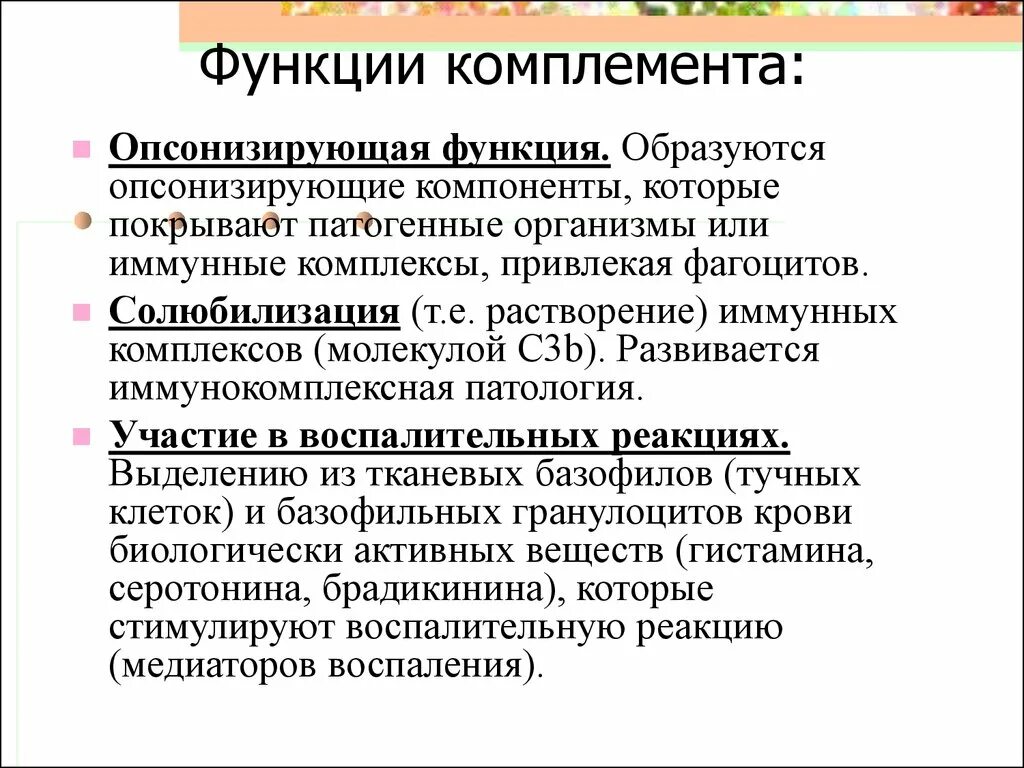 Функции комплемента:

Опсонизирующая функция. Образуются опсонизирующие компоненты, которые покрывают патогенные организмы или иммунные комплексы, привлекая фагоцитов.

Солюбилизация (т.е. растворение) иммунных комплексов (молекулой C3b). Развивается иммунокомплексная патология.

Участие в воспалительных реакциях. Выделению из тканевых базофилов (тучных клеток) и базофильных гранулоцитов крови биологически активных веществ (гистамина, серотонина, брадикинина), которые стимулируют воспалительную реакцию (медиаторов воспаления).